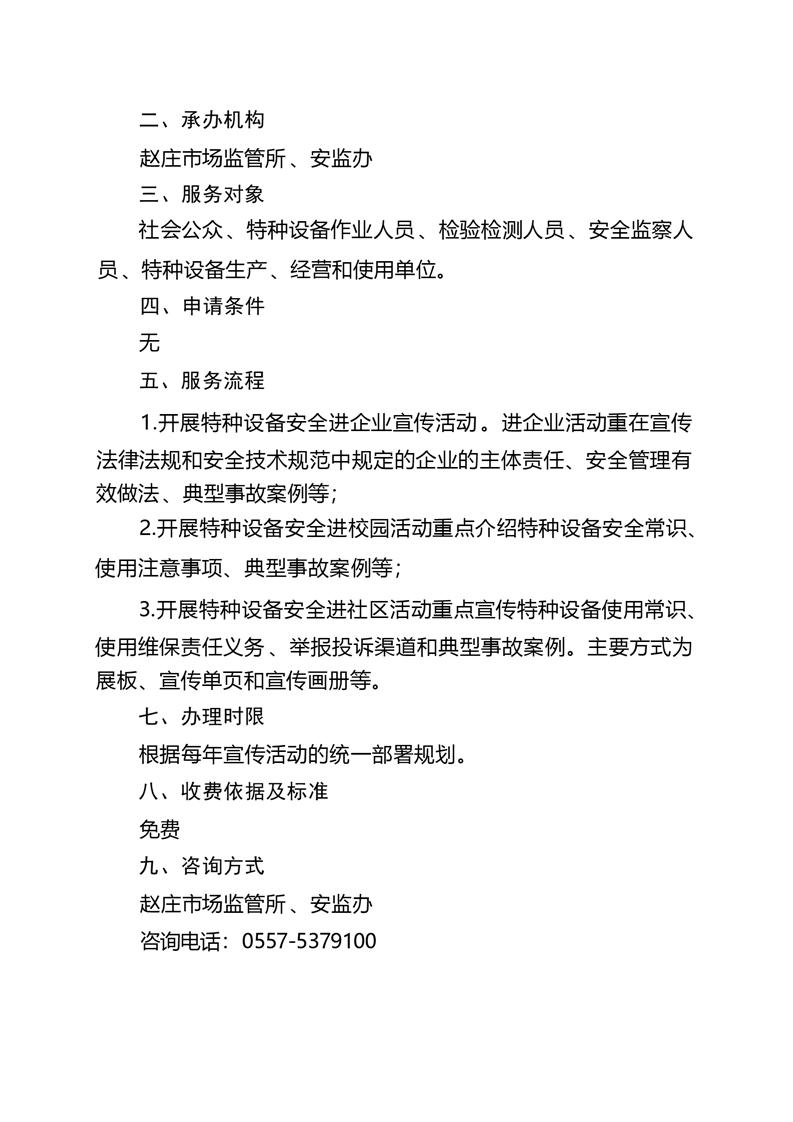 二、承办机构

赵庄市场监管所、安监办

三、服务对象

社会公众、特种设备作业人员、检验检测人员、安全监察人员、特种设备生产、经营和使用单位。

四、申请条件

无

五、服务流程

1.开展特种设备安全进企业宣传活动。进企业活动重在宣传法律法规和安全技术规范中规定的企业的主体责任、安全管理有效做法、典型事故案例等；

2.开展特种设备安全进校园活动重点介绍特种设备安全常识、使用注意事项、典型事故案例等；

3.开展特种设备安全进社区活动重点宣传特种设备使用常识、使用维保责任义务、举报投诉渠道和典型事故案例。主要方式为展板、宣传单页和宣传画册等。

七、办理时限

根据每年宣传活动的统一部署规划。

八、收费依据及标准

免费

九、咨询方式

赵庄市场监管所、安监办

咨询电话：0557-5379100